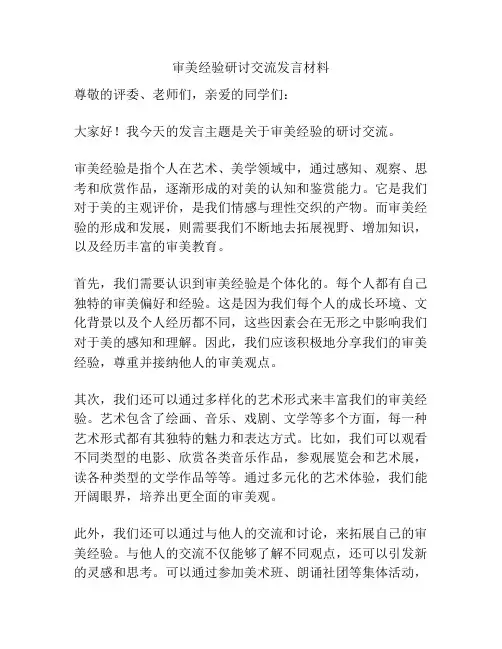 审美经验研讨交流发言材料

尊敬的评委、老师们，亲爱的同学们：

大家好！我今天的发言主题是关于审美经验的研讨交流。

审美经验是指个人在艺术、美学领域中，通过感知、观察、思考和欣赏作品，逐渐形成的对美的认知和鉴赏能力。它是我们对于美的主观评价，是我们情感与理性交织的产物。而审美经验的形成和发展，则需要我们不断地去拓展视野、增加知识，以及经历丰富的审美教育。

首先，我们需要认识到审美经验是个体化的。每个人都有自己独特的审美偏好和经验。这是因为我们每个人的成长环境、文化背景以及个人经历都不同，这些因素会在无形之中影响我们对于美的感知和理解。因此，我们应该积极地分享我们的审美经验，尊重并接纳他人的审美观点。

其次，我们还可以通过多样化的艺术形式来丰富我们的审美经验。艺术包含了绘画、音乐、戏剧、文学等多个方面，每一种艺术形式都有其独特的魅力和表达方式。比如，我们可以观看不同类型的电影、欣赏各类音乐作品，参观展览会和艺术展，读各种类型的文学作品等等。通过多元化的艺术体验，我们能开阔眼界，培养出更全面的审美观。

此外，我们还可以通过与他人的交流和讨论，来拓展自己的审美经验。与他人的交流不仅能够了解不同观点，还可以引发新的灵感和思考。可以通过参加美术班、朗诵社团等集体活动，